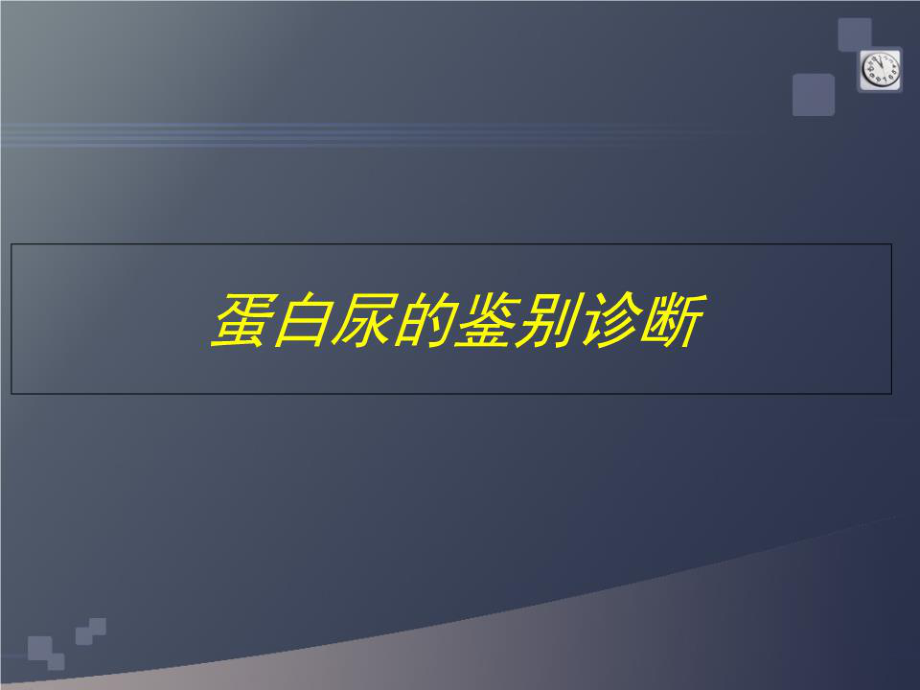 蛋白尿的鉴别诊断